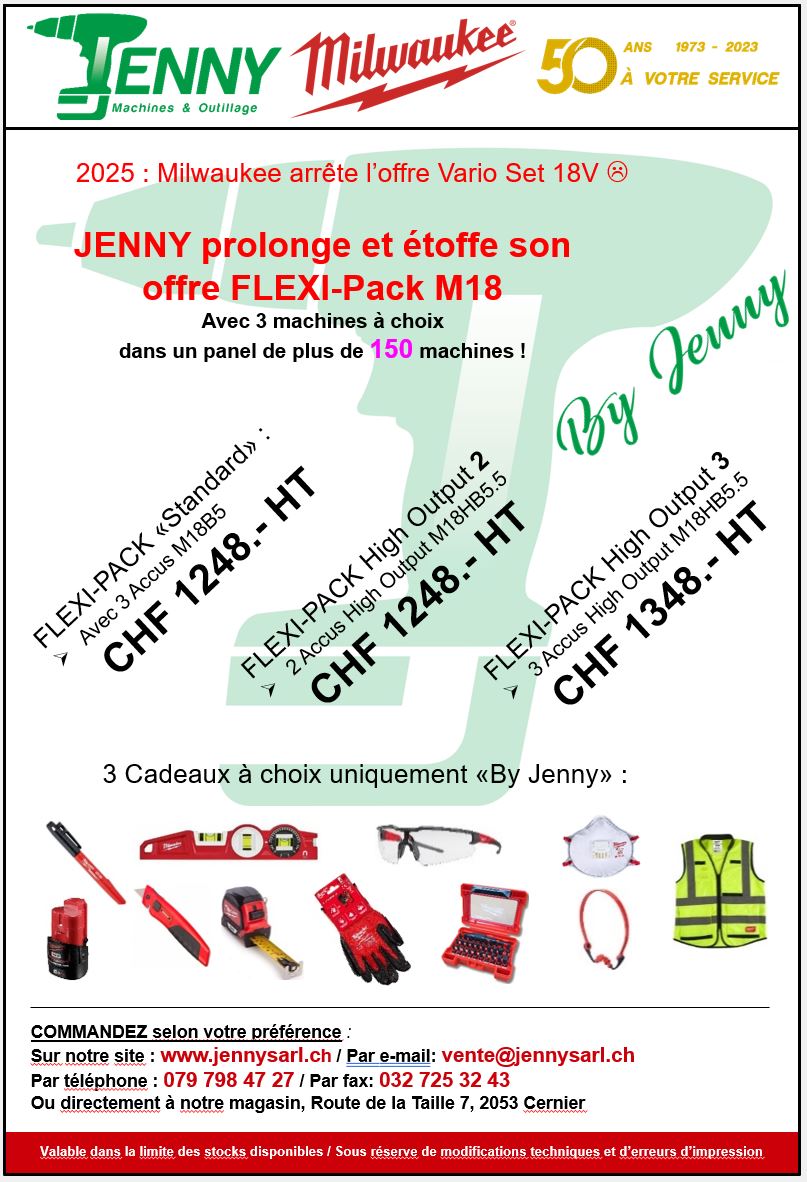 JENNY
Machines & Outillage

Milwaukee®

50 ANS 1973 - 2023
À VOTRE SERVICE

2025 : Milwaukee arrête l'offre Vario Set 18V ☹

JENNY prolonge et étoffe son offre FLEXI-Pack M18

Avec 3 machines à choix
dans un panel de plus de 150 machines !

By Jenny

FLEXI-PACK «Standard» :
➢ Avec 3 Accus M18B5
CHF 1248.- HT

FLEXI-PACK High Output 2
➢ 2 Accus High Output M18HB5.5
CHF 1248.- HT

FLEXI-PACK High Output 3
➢ 3 Accus High Output M18HB5.5
CHF 1348.- HT

3 Cadeaux à choix uniquement «By Jenny» :

COMMANDEZ selon votre préférence :
Sur notre site : www.jennysarl.ch / Par e-mail: vente@jennysarl.ch
Par téléphone : 079 798 47 27 / Par fax: 032 725 32 43
Ou directement à notre magasin, Route de la Taille 7, 2053 Cernier

Valable dans la limite des stocks disponibles / Sous réserve de modifications techniques et d'erreurs d'impression